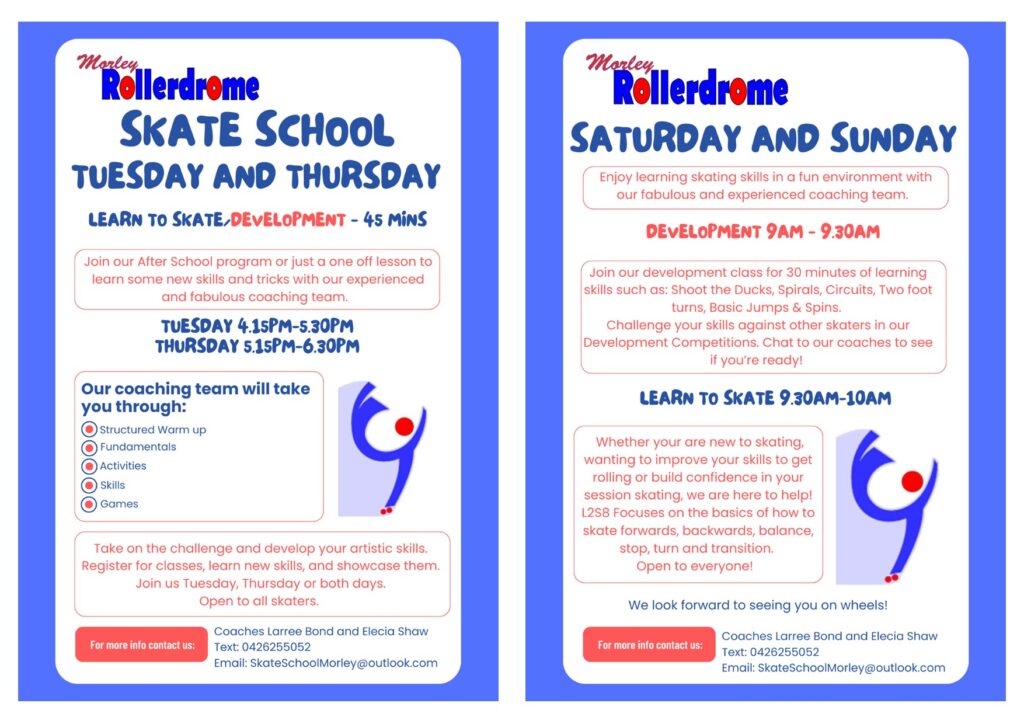 Morley
Rollerdrome

SKATE SCHOOL
TUESDAY AND THURSDAY

LEARN TO SKATE/DEVELOPMENT - 45 MINS

Join our After School program or just a one off lesson to learn some new skills and tricks with our experienced and fabulous coaching team.

TUESDAY 4.15PM-5.30PM
THURSDAY 5.15PM-6.30PM

Our coaching team will take you through:
Structured Warm up
Fundamentals
Activities
Skills
Games

Take on the challenge and develop your artistic skills. Register for classes, learn new skills, and showcase them. Join us Tuesday, Thursday or both days. Open to all skaters.

For more info contact us:
Coaches Larree Bond and Elecia Shaw
Text: 0426255052
Email: SkateSchoolMorley@outlook.com

Morley
Rollerdrome

SATURDAY AND SUNDAY

Enjoy learning skating skills in a fun environment with our fabulous and experienced coaching team.

DEVELOPMENT 9AM - 9.30AM

Join our development class for 30 minutes of learning skills such as: Shoot the Ducks, Spirals, Circuits, Two foot turns, Basic Jumps & Spins.
Challenge your skills against other skaters in our Development Competitions. Chat to our coaches to see if you're ready!

LEARN TO SKATE 9.30AM-10AM

Whether your are new to skating, wanting to improve your skills to get rolling or build confidence in your session skating, we are here to help! L2S8 Focuses on the basics of how to skate forwards, backwards, balance, stop, turn and transition.
Open to everyone!

We look forward to seeing you on wheels!

For more info contact us:
Coaches Larree Bond and Elecia Shaw
Text: 0426255052
Email: SkateSchoolMorley@outlook.com